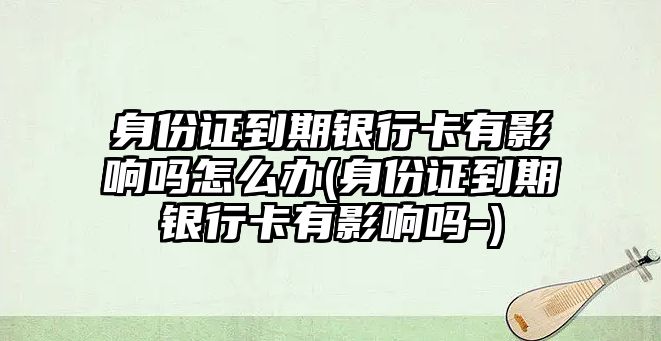 身份证到期银行卡有影响吗怎么办(身份证到期银行卡有影响吗-)